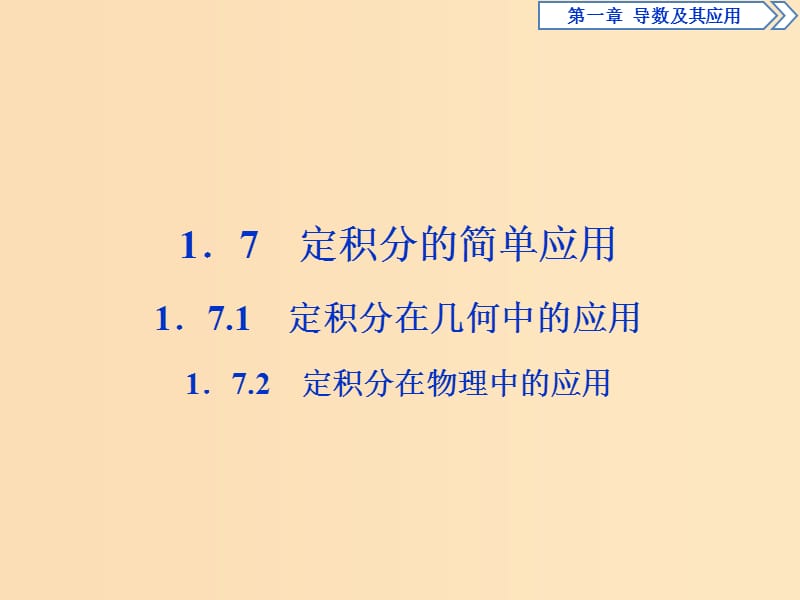 第一章 导数及其应用

1．7　定积分的简单应用

1．7.1　定积分在几何中的应用

1．7.2　定积分在物理中的应用